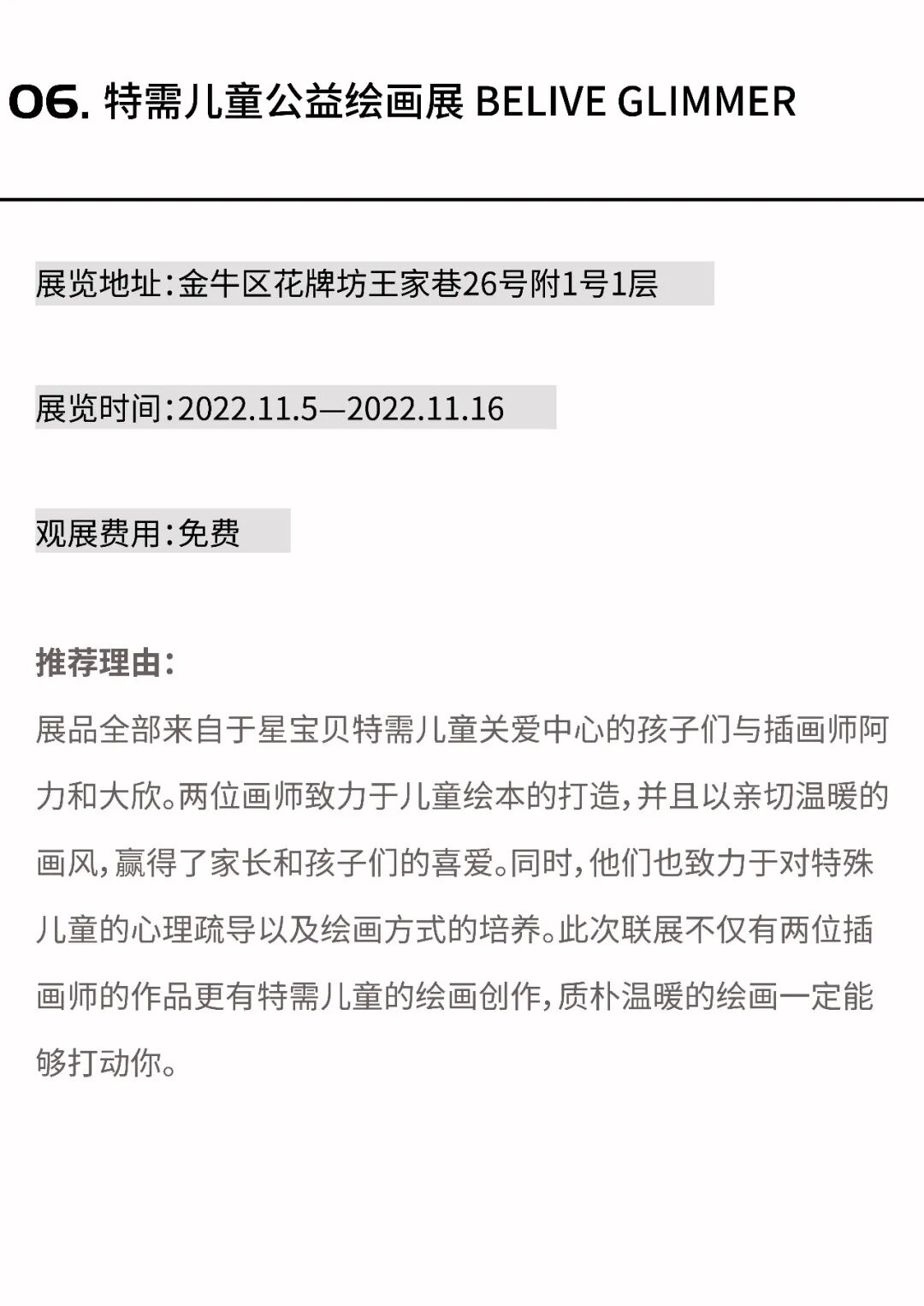 06. 特需儿童公益绘画展 BELIVE GLIMMER

展览地址:金牛区花牌坊王家巷26号附1号1层

展览时间:2022.11.5—2022.11.16

观展费用:免费

推荐理由:
展品全部来自于星宝贝特需儿童关爱中心的孩子们与插画师阿力和大欣。两位画师致力于儿童绘本的打造,并且以亲切温暖的画风,赢得了家长和孩子们的喜爱。同时,他们也致力于对特殊儿童的心理疏导以及绘画方式的培养。此次联展不仅有两位插画师的作品更有特需儿童的绘画创作,质朴温暖的绘画一定能够打动你。